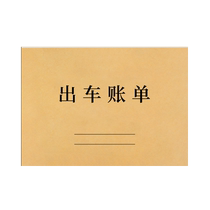 出车账单